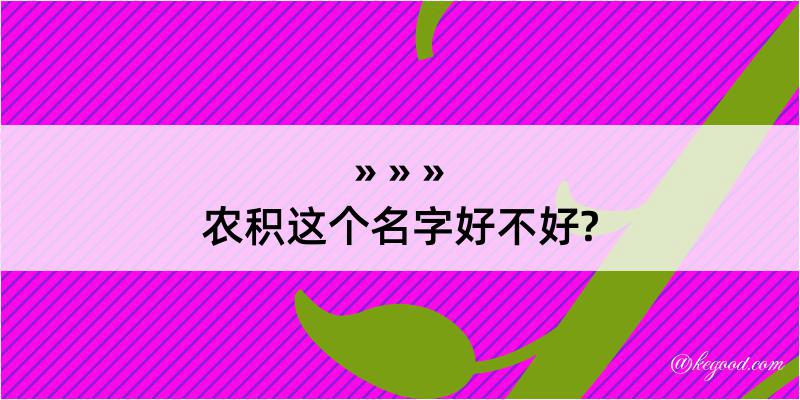 » » »
农积这个名字好不好?

@kegood.com